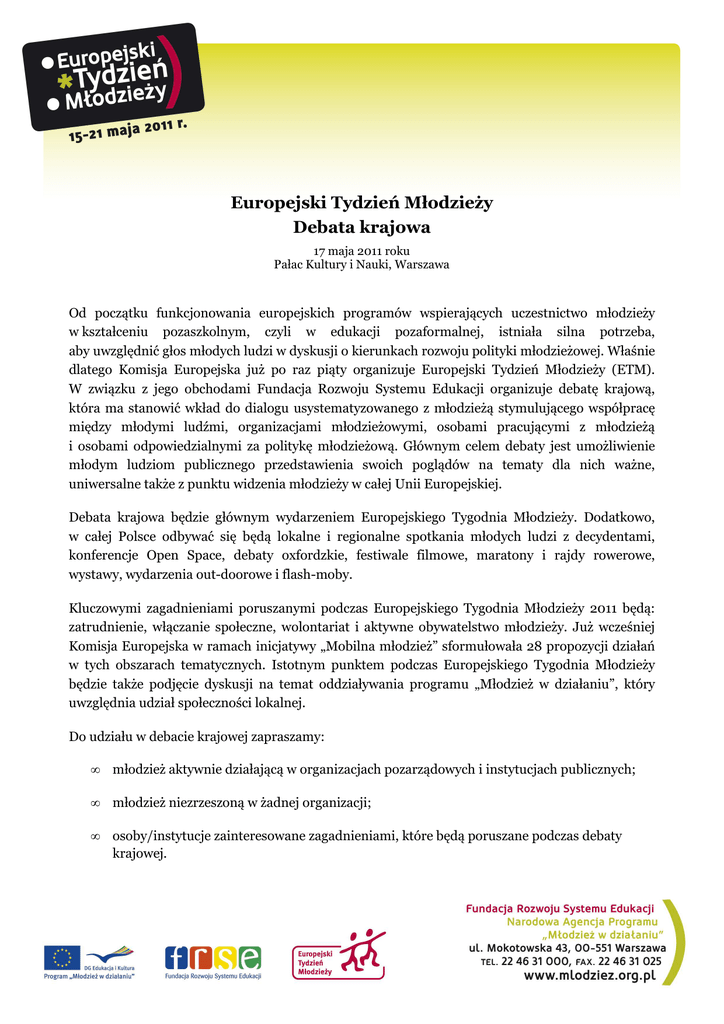 Europejski Tydzień Młodzieży
15-21 maja 2011 r.

Europejski Tydzień Młodzieży
Debata krajowa

17 maja 2011 roku
Pałac Kultury i Nauki, Warszawa

Od początku funkcjonowania europejskich programów wspierających uczestnictwo młodzieży w kształceniu pozaszkolnym, czyli w edukacji pozaformalnej, istniała silna potrzeba, aby uwzględnić głos młodych ludzi w dyskusji o kierunkach rozwoju polityki młodzieżowej. Właśnie dlatego Komisja Europejska już po raz piąty organizuje Europejski Tydzień Młodzieży (ETM). W związku z jego obchodami Fundacja Rozwoju Systemu Edukacji organizuje debatę krajową, która ma stanowić wkład do dialogu usystematyzowanego z młodzieżą stymulującego współpracę między młodymi ludźmi, organizacjami młodzieżowymi, osobami pracującymi z młodzieżą i osobami odpowiedzialnymi za politykę młodzieżową. Głównym celem debaty jest umożliwienie młodym ludziom publicznego przedstawienia swoich poglądów na tematy dla nich ważne, uniwersalne także z punktu widzenia młodzieży w całej Unii Europejskiej.

Debata krajowa będzie głównym wydarzeniem Europejskiego Tygodnia Młodzieży. Dodatkowo, w całej Polsce odbywać się będą lokalne i regionalne spotkania młodych ludzi z decydentami, konferencje Open Space, debaty oxfordzkie, festiwale filmowe, maratony i rajdy rowerowe, wystawy, wydarzenia out-doorowe i flash-moby.

Kluczowymi zagadnieniami poruszanymi podczas Europejskiego Tygodnia Młodzieży 2011 będą: zatrudnienie, włączanie społeczne, wolontariat i aktywne obywatelstwo młodzieży. Już wcześniej Komisja Europejska w ramach inicjatywy „Mobilna młodzież” sformułowała 28 propozycji działań w tych obszarach tematycznych. Istotnym punktem podczas Europejskiego Tygodnia Młodzieży będzie także podjęcie dyskusji na temat oddziaływania programu „Młodzież w działaniu”, który uwzględnia udział społeczności lokalnej.

Do udziału w debacie krajowej zapraszamy:

∞ młodzież aktywnie działającą w organizacjach pozarządowych i instytucjach publicznych;

∞ młodzież niezrzeszoną w żadnej organizacji;

∞ osoby/instytucje zainteresowane zagadnieniami, które będą poruszane podczas debaty krajowej.

DG Edukacja i Kultura
Program „Młodzież w działaniu”
frse
Fundacja Rozwoju Systemu Edukacji
Europejski Tydzień Młodzieży

Fundacja Rozwoju Systemu Edukacji
Narodowa Agencja Programu
„Młodzież w działaniu”
ul. Mokotowska 43, 00-551 Warszawa
TEL. 22 46 31 000, FAX. 22 46 31 025
www.mlodziez.org.pl